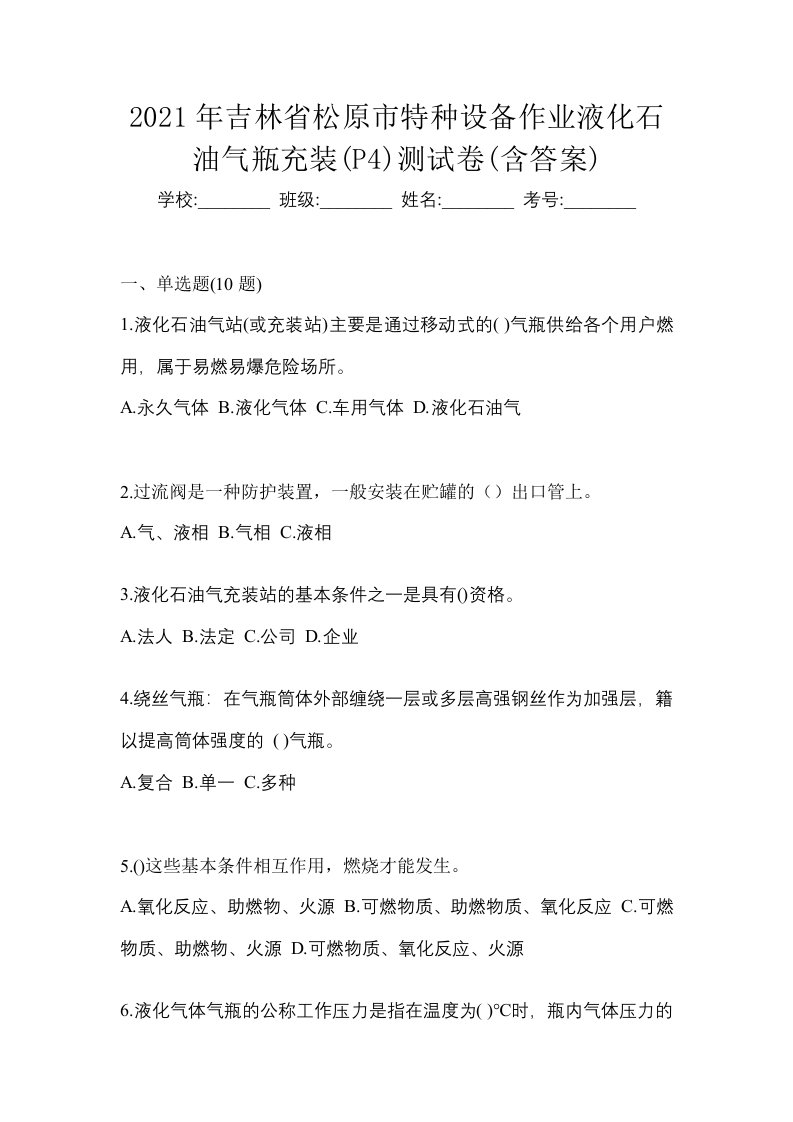 2021年吉林省松原市特种设备作业液化石油气瓶充装(P4)测试卷(含答案)

学校:________ 班级:________ 姓名:________ 考号:________

一、单选题(10 题)

1.液化石油气站(或充装站)主要是通过移动式的( )气瓶供给各个用户燃用，属于易燃易爆危险场所。

A.永久气体 B.液化气体 C.车用气体 D.液化石油气

2.过流阀是一种防护装置，一般安装在贮罐的（）出口管上。

A.气、液相 B.气相 C.液相

3.液化石油气充装站的基本条件之一是具有()资格。

A.法人 B.法定 C.公司 D.企业

4.绕丝气瓶：在气瓶筒体外部缠绕一层或多层高强钢丝作为加强层，籍以提高筒体强度的 ()气瓶。

A.复合 B.单一 C.多种

5.()这些基本条件相互作用，燃烧才能发生。

A.氧化反应、助燃物、火源 B.可燃物质、助燃物质、氧化反应 C.可燃物质、助燃物、火源 D.可燃物质、氧化反应、火源

6.液化气体气瓶的公称工作压力是指在温度为( )℃时，瓶内气体压力的